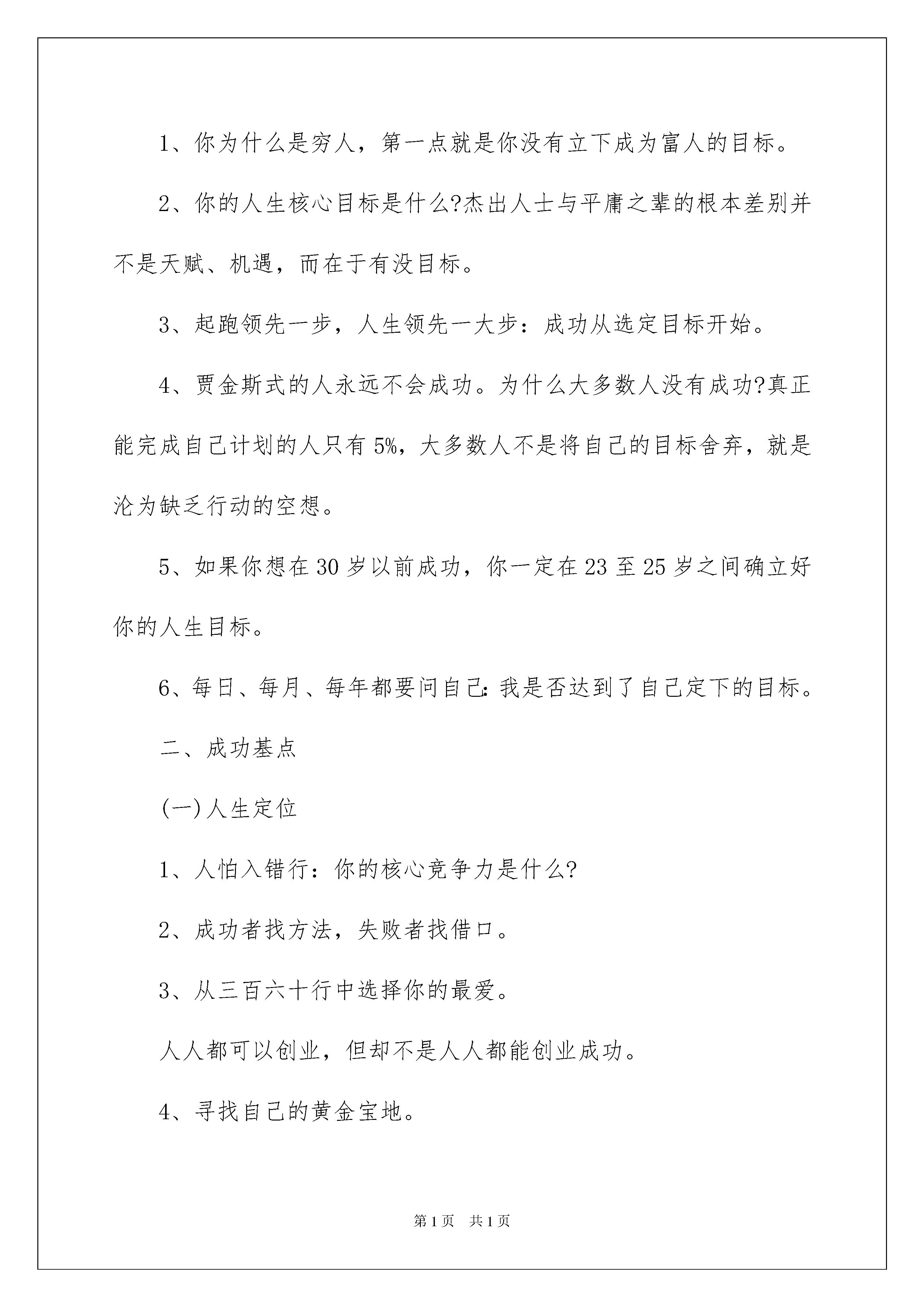 1、你为什么是穷人，第一点就是你没有立下成为富人的目标。

2、你的人生核心目标是什么?杰出人士与平庸之辈的根本差别并不是天赋、机遇，而在于有没目标。

3、起跑领先一步，人生领先一大步：成功从选定目标开始。

4、贾金斯式的人永远不会成功。为什么大多数人没有成功?真正能完成自己计划的人只有5%，大多数人不是将自己的目标舍弃，就是沦为缺乏行动的空想。

5、如果你想在30岁以前成功，你一定在23至25岁之间确立好你的人生目标。

6、每日、每月、每年都要问自己：我是否达到了自己定下的目标。

二、成功基点

(一)人生定位

1、人怕入错行：你的核心竞争力是什么?

2、成功者找方法，失败者找借口。

3、从三百六十行中选择你的最爱。

人人都可以创业，但却不是人人都能创业成功。

4、寻找自己的黄金宝地。

第1页　共1页